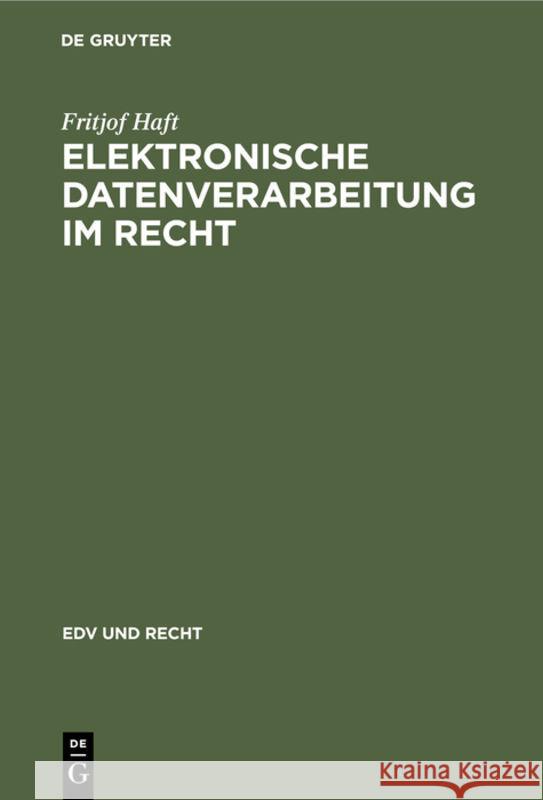 DE GRUYTER

Fritjof Haft
ELEKTRONISCHE DATENVERARBEITUNG IM RECHT

EDV UND RECHT

DE
G